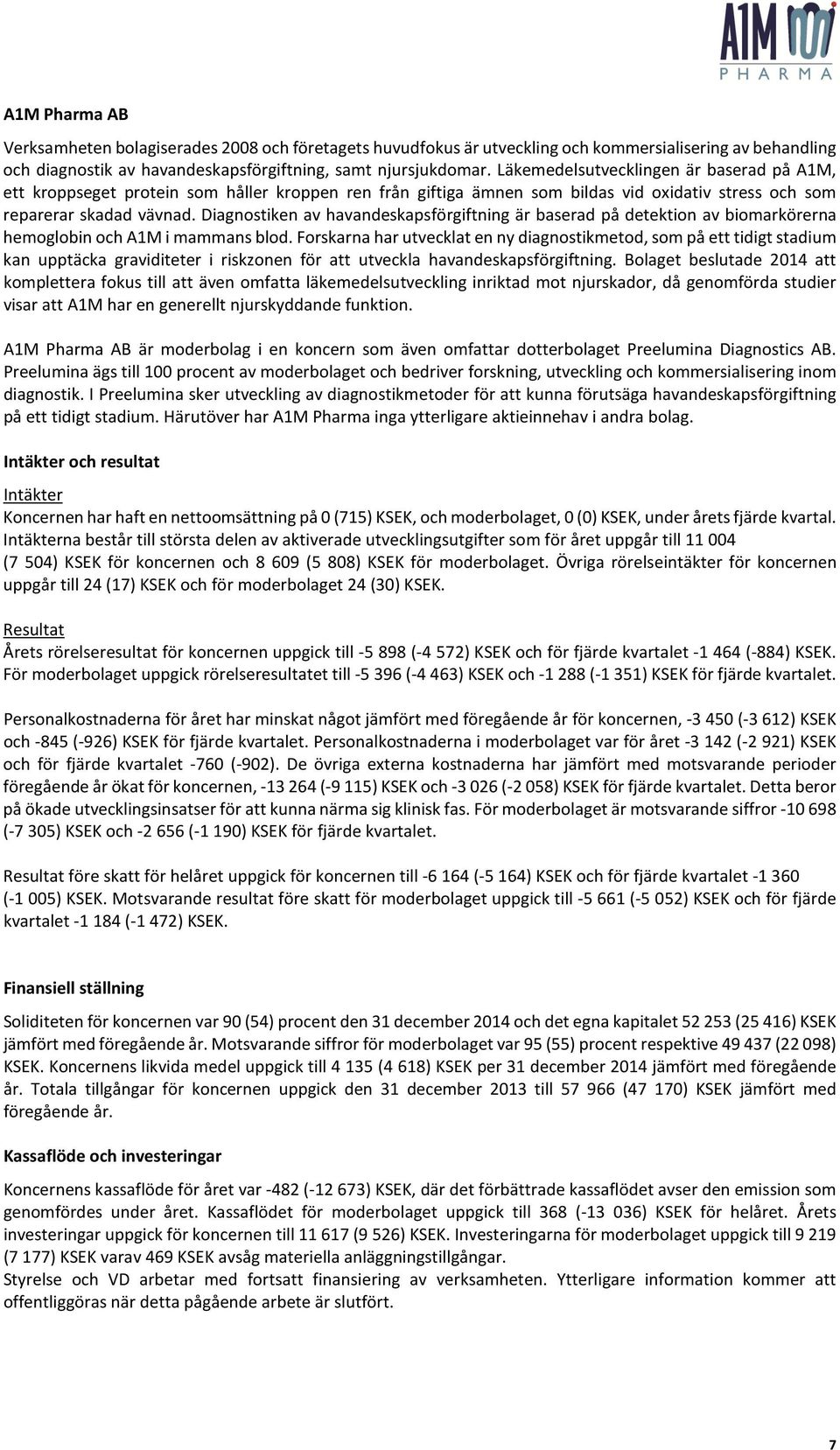 A1M PHARMA

A1M Pharma AB

Verksamheten bolagiserades 2008 och företagets huvudfokus är utveckling och kommersialisering av behandling och diagnostik av havandeskapsförgiftning, samt njursjukdomar. Läkemedelsutvecklingen är baserad på A1M, ett kroppseget protein som håller kroppen ren från giftiga ämnen som bildas vid oxidativ stress och som reparerar skadad vävnad. Diagnostiken av havandeskapsförgiftning är baserad på detektion av biomarkörerna hemoglobin och A1M i mammans blod. Forskarna har utvecklat en ny diagnostikmetod, som på ett tidigt stadium kan upptäcka graviditeter i riskzonen för att utveckla havandeskapsförgiftning. Bolaget beslutade 2014 att komplettera fokus till att även omfatta läkemedelsutveckling inriktad mot njurskador, då genomförda studier visar att A1M har en generellt njurskyddande funktion.

A1M Pharma AB är moderbolag i en koncern som även omfattar dotterbolaget Preelumina Diagnostics AB. Preelumina ägs till 100 procent av moderbolaget och bedriver forskning, utveckling och kommersialisering inom diagnostik. I Preelumina sker utveckling av diagnostikmetoder för att kunna förutsäga havandeskapsförgiftning på ett tidigt stadium. Härutöver har A1M Pharma inga ytterligare aktieinnehav i andra bolag.

Intäkter och resultat

Intäkter
Koncernen har haft en nettoomsättning på 0 (715) KSEK, och moderbolaget, 0 (0) KSEK, under årets fjärde kvartal. Intäkterna består till största delen av aktiverade utvecklingsutgifter som för året uppgår till 11 004 (7 504) KSEK för koncernen och 8 609 (5 808) KSEK för moderbolaget. Övriga rörelseintäkter för koncernen uppgår till 24 (17) KSEK och för moderbolaget 24 (30) KSEK.

Resultat
Årets rörelseresultat för koncernen uppgick till -5 898 (-4 572) KSEK och för fjärde kvartalet -1 464 (-884) KSEK. För moderbolaget uppgick rörelseresultatet till -5 396 (-4 463) KSEK och -1 288 (-1 351) KSEK för fjärde kvartalet.

Personalkostnaderna för året har minskat något jämfört med föregående år för koncernen, -3 450 (-3 612) KSEK och -845 (-926) KSEK för fjärde kvartalet. Personalkostnaderna i moderbolaget var för året -3 142 (-2 921) KSEK och för fjärde kvartalet -760 (-902). De övriga externa kostnaderna har jämfört med motsvarande perioder föregående år ökat för koncernen, -13 264 (-9 115) KSEK och -3 026 (-2 058) KSEK för fjärde kvartalet. Detta beror på ökade utvecklingsinsatser för att kunna närma sig klinisk fas. För moderbolaget är motsvarande siffror -10 698 (-7 305) KSEK och -2 656 (-1 190) KSEK för fjärde kvartalet.

Resultat före skatt för helåret uppgick för koncernen till -6 164 (-5 164) KSEK och för fjärde kvartalet -1 360 (-1 005) KSEK. Motsvarande resultat före skatt för moderbolaget uppgick till -5 661 (-5 052) KSEK och för fjärde kvartalet -1 184 (-1 472) KSEK.

Finansiell ställning

Soliditeten för koncernen var 90 (54) procent den 31 december 2014 och det egna kapitalet 52 253 (25 416) KSEK jämfört med föregående år. Motsvarande siffror för moderbolaget var 95 (55) procent respektive 49 437 (22 098) KSEK. Koncernens likvida medel uppgick till 4 135 (4 618) KSEK per 31 december 2014 jämfört med föregående år. Totala tillgångar för koncernen uppgick den 31 december 2013 till 57 966 (47 170) KSEK jämfört med föregående år.

Kassaflöde och investeringar

Koncernens kassaflöde för året var -482 (-12 673) KSEK, där det förbättrade kassaflödet avser den emission som genomfördes under året. Kassaflödet för moderbolaget uppgick till 368 (-13 036) KSEK för helåret. Årets investeringar uppgick för koncernen till 11 617 (9 526) KSEK. Investeringarna för moderbolaget uppgick till 9 219 (7 177) KSEK varav 469 KSEK avsåg materiella anläggningstillgångar.
Styrelse och VD arbetar med fortsatt finansiering av verksamheten. Ytterligare information kommer att offentliggöras när detta pågående arbete är slutfört.

7